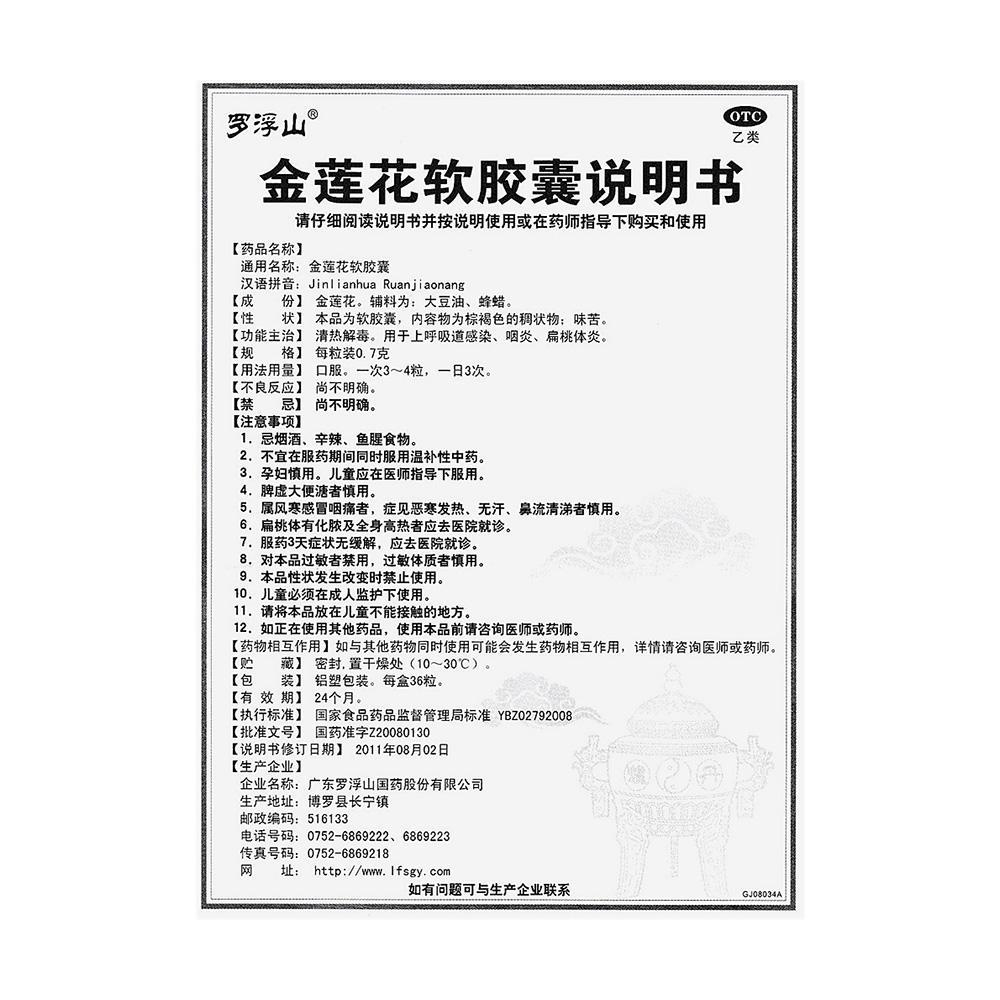 罗浮山®

OTC
乙类

金莲花软胶囊说明书

请仔细阅读说明书并按说明使用或在药师指导下购买和使用

【药品名称】
通用名称：金莲花软胶囊
汉语拼音：Jinlianhua Ruanjiaonang
【成　　份】金莲花。辅料为：大豆油、蜂蜡。
【性　　状】本品为软胶囊，内容物为棕褐色的稠状物；味苦。
【功能主治】清热解毒。用于上呼吸道感染、咽炎、扁桃体炎。
【规　　格】每粒装0.7克
【用法用量】口服。一次3～4粒，一日3次。
【不良反应】尚不明确。
【禁　　忌】尚不明确。
【注意事项】
1. 忌烟酒、辛辣、鱼腥食物。
2. 不宜在服药期间同时服用温补性中药。
3. 孕妇慎用。儿童应在医师指导下服用。
4. 脾虚大便溏者慎用。
5. 属风寒感冒咽痛者，症见恶寒发热、无汗、鼻流清涕者慎用。
6. 扁桃体有化脓及全身高热者应去医院就诊。
7. 服药3天症状无缓解，应去医院就诊。
8. 对本品过敏者禁用，过敏体质者慎用。
9. 本品性状发生改变时禁止使用。
10. 儿童必须在成人监护下使用。
11. 请将本品放在儿童不能接触的地方。
12. 如正在使用其他药品，使用本品前请咨询医师或药师。
【药物相互作用】如与其他药物同时使用可能会发生药物相互作用，详情请咨询医师或药师。
【贮　　藏】密封，置干燥处（10～30℃）。
【包　　装】铝塑包装。每盒36粒。
【有 效 期】24个月。
【执行标准】国家食品药品监督管理局标准 YBZ02792008
【批准文号】国药准字Z20080130
【说明书修订日期】2011年08月02日
【生产企业】
企业名称：广东罗浮山国药股份有限公司
生产地址：博罗县长宁镇
邮政编码：516133
电话号码：0752-6869222、6869223
传真号码：0752-6869218
网　　址：http://www.lfsgy.com

如有问题可与生产企业联系

GJ08034A